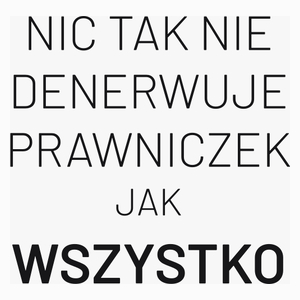 NIC TAK NIE DENERWUJE PRAWNICZEK JAK WSZYSTKO